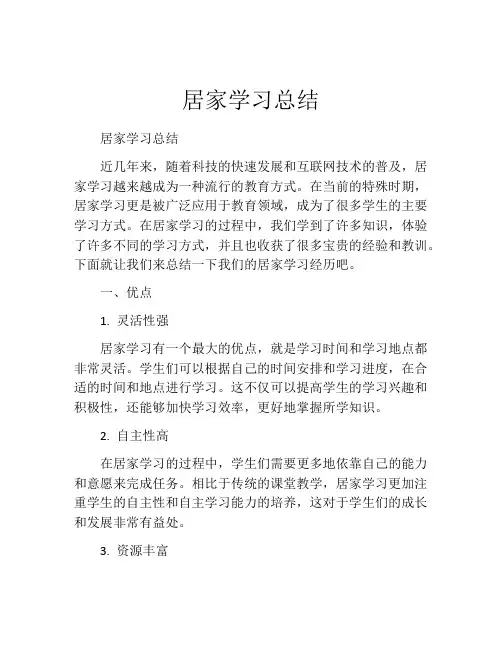 居家学习总结

居家学习总结

近几年来，随着科技的快速发展和互联网技术的普及，居家学习越来越成为一种流行的教育方式。在当前的特殊时期，居家学习更是被广泛应用于教育领域，成为了很多学生的主要学习方式。在居家学习的过程中，我们学到了许多知识，体验了许多不同的学习方式，并且也收获了很多宝贵的经验和教训。下面就让我们来总结一下我们的居家学习经历吧。

一、优点

1. 灵活性强

居家学习有一个最大的优点，就是学习时间和学习地点都非常灵活。学生们可以根据自己的时间安排和学习进度，在合适的时间和地点进行学习。这不仅可以提高学生的学习兴趣和积极性，还能够加快学习效率，更好地掌握所学知识。

2. 自主性高

在居家学习的过程中，学生们需要更多地依靠自己的能力和意愿来完成任务。相比于传统的课堂教学，居家学习更加注重学生的自主性和自主学习能力的培养，这对于学生们的成长和发展非常有益处。

3. 资源丰富